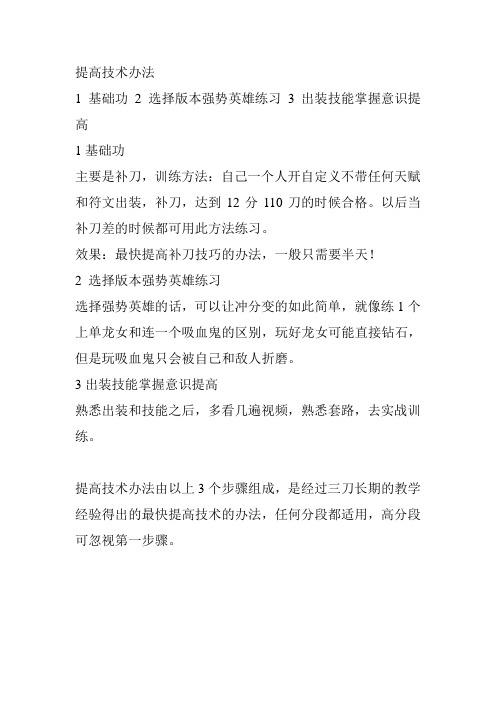 提高技术办法

1 基础功 2 选择版本强势英雄练习 3 出装技能掌握意识提高

1 基础功

主要是补刀，训练方法：自己一个人开自定义不带任何天赋和符文出装，补刀，达到 12 分 110 刀的时候合格。以后当补刀差的时候都可用此方法练习。

效果：最快提高补刀技巧的办法，一般只需要半天！

2 选择版本强势英雄练习

选择强势英雄的话，可以让冲分变的如此简单，就像练 1 个上单龙女和连一个吸血鬼的区别，玩好龙女可能直接钻石，但是玩吸血鬼只会被自己和敌人折磨。

3 出装技能掌握意识提高

熟悉出装和技能之后，多看几遍视频，熟悉套路，去实战训练。

提高技术办法由以上 3 个步骤组成，是经过三刀长期的教学经验得出的最快提高技术的办法，任何分段都适用，高分段可忽视第一步骤。